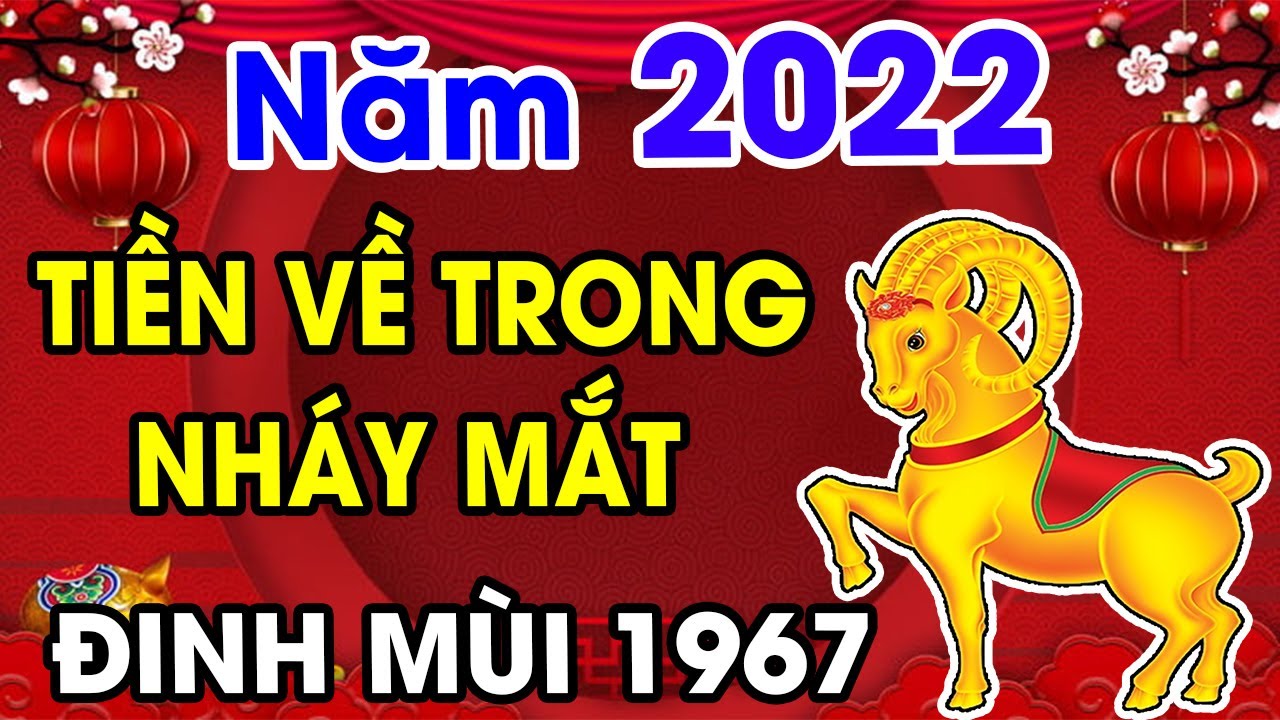 Năm 2022

TIỀN VỀ TRONG NHÁY MẮT

ĐINH MÙI 1967